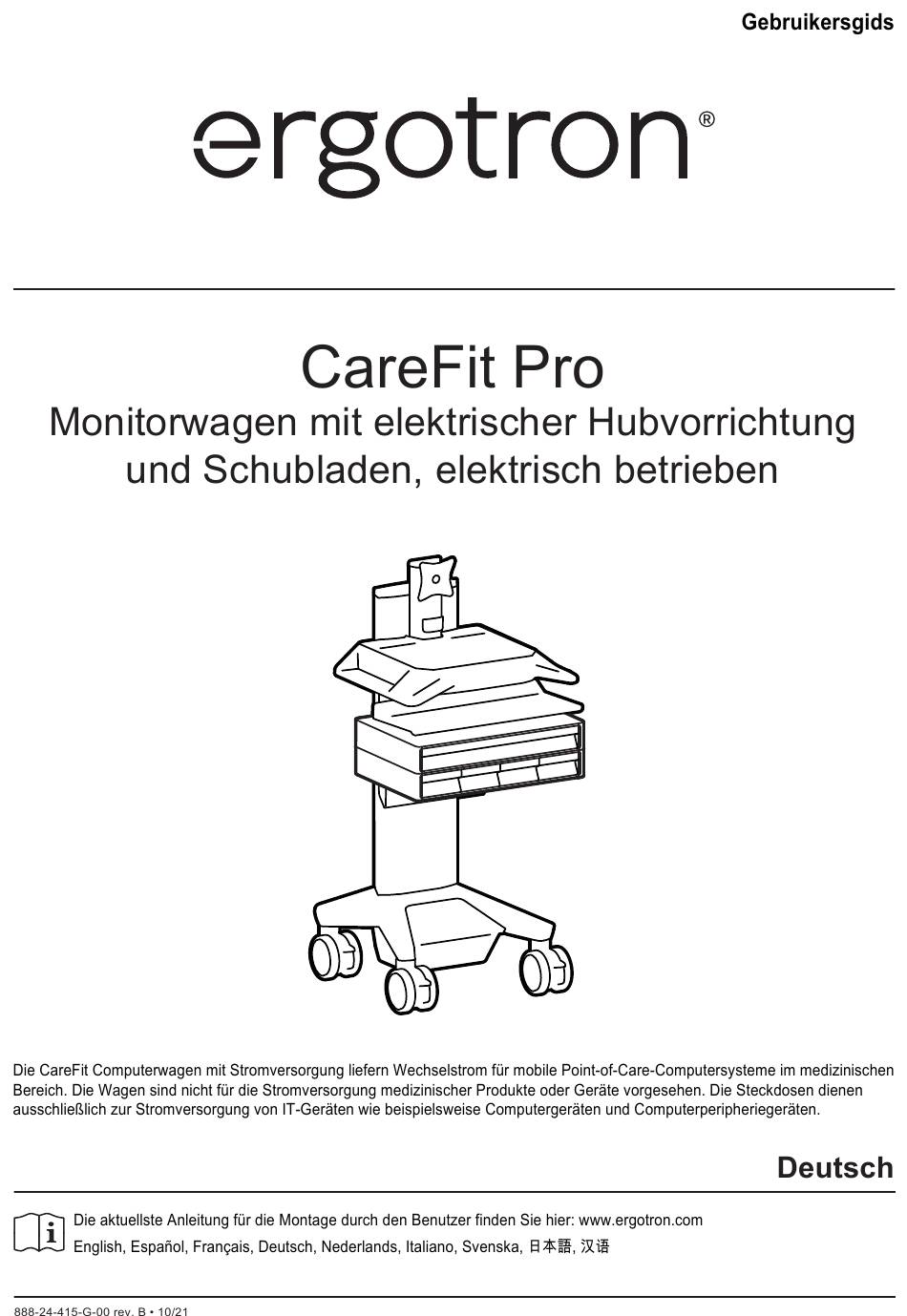 Gebruikersgids

ergotron®

CareFit Pro
Monitorwagen mit elektrischer Hubvorrichtung und Schubladen, elektrisch betrieben

Die CareFit Computerwagen mit Stromversorgung liefern Wechselstrom für mobile Point-of-Care-Computersysteme im medizinischen Bereich. Die Wagen sind nicht für die Stromversorgung medizinischer Produkte oder Geräte vorgesehen. Die Steckdosen dienen ausschließlich zur Stromversorgung von IT-Geräten wie beispielsweise Computergeräten und Computerperipheriegeräten.

Deutsch

Die aktuellste Anleitung für die Montage durch den Benutzer finden Sie hier: www.ergotron.com
English, Español, Français, Deutsch, Nederlands, Italiano, Svenska, 日本語, 汉语

888-24-415-G-00 rev. B • 10/21